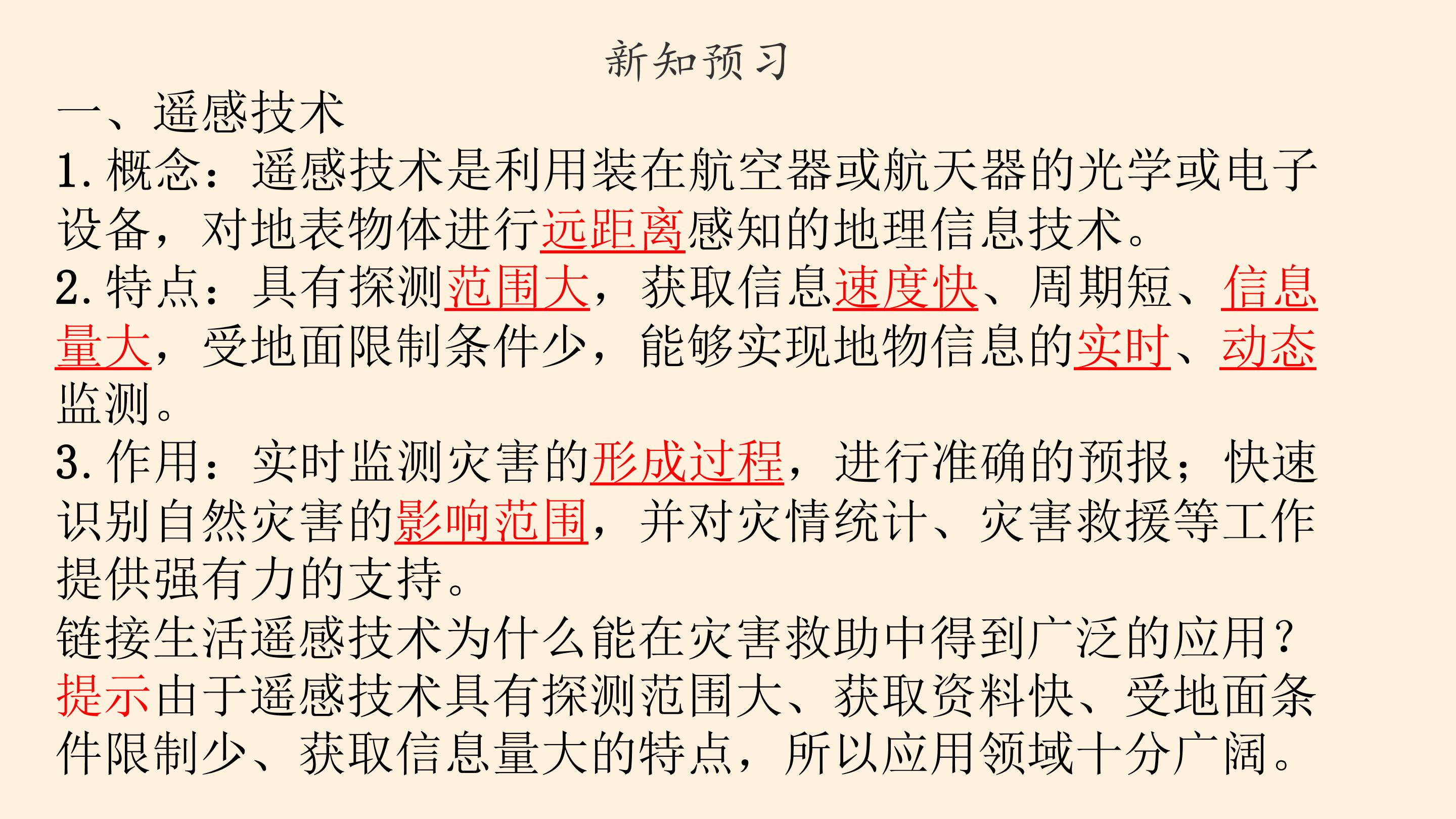 新知预习

一、遥感技术

1.概念：遥感技术是利用装在航空器或航天器的光学或电子设备，对地表物体进行远距离感知的地理信息技术。

2.特点：具有探测范围大，获取信息速度快、周期短、信息量大，受地面限制条件少，能够实现地物信息的实时、动态监测。

3.作用：实时监测灾害的形成过程，进行准确的预报；快速识别自然灾害的影响范围，并对灾情统计、灾害救援等工作提供强有力的支持。

链接生活遥感技术为什么能在灾害救助中得到广泛的应用？

提示由于遥感技术具有探测范围大、获取资料快、受地面条件限制少、获取信息量大的特点，所以应用领域十分广阔。